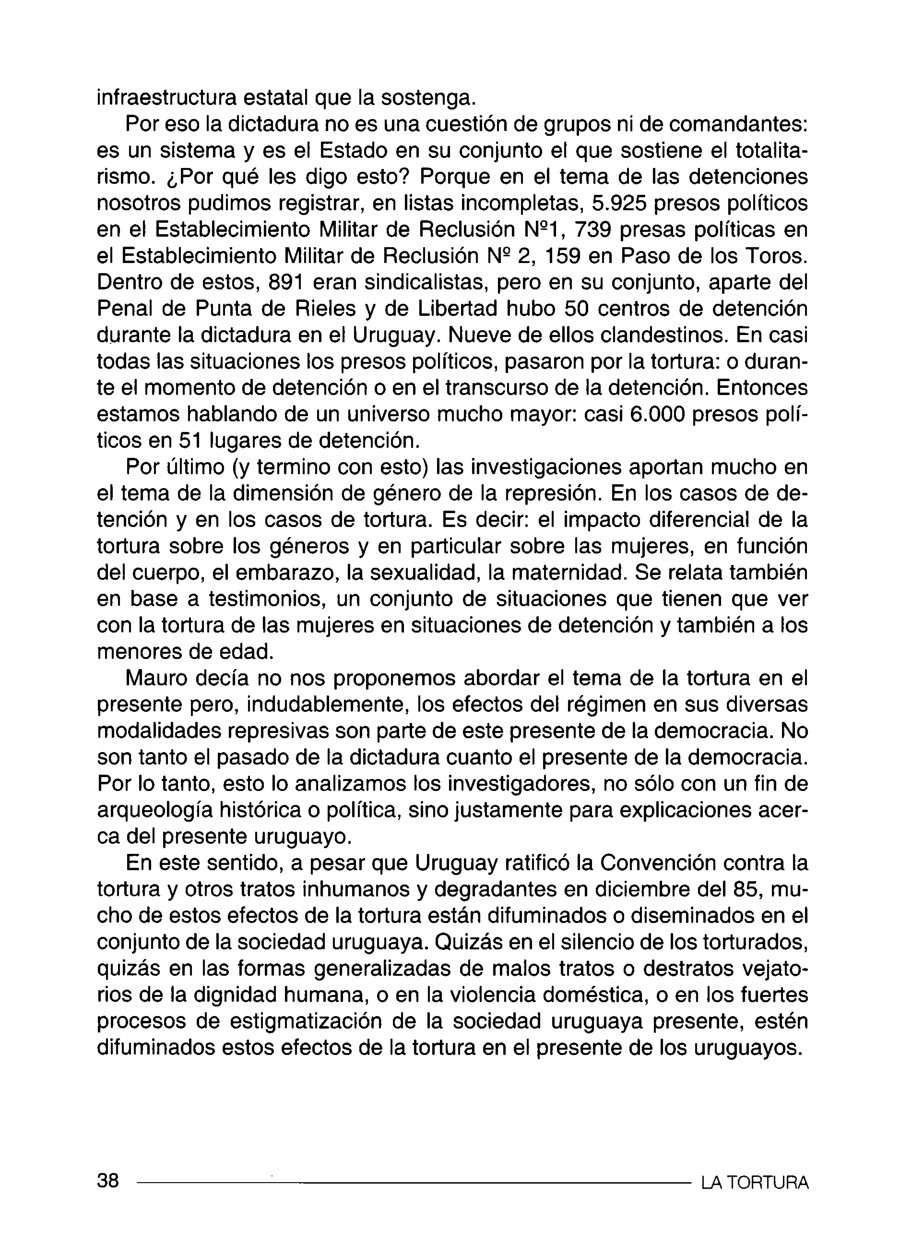 infraestructura estatal que la sostenga.

Por eso la dictadura no es una cuestión de grupos ni de comandantes: es un sistema y es el Estado en su conjunto el que sostiene el totalitarismo. ¿Por qué les digo esto? Porque en el tema de las detenciones nosotros pudimos registrar, en listas incompletas, 5.925 presos políticos en el Establecimiento Militar de Reclusión Nº1, 739 presas políticas en el Establecimiento Militar de Reclusión Nº 2, 159 en Paso de los Toros. Dentro de estos, 891 eran sindicalistas, pero en su conjunto, aparte del Penal de Punta de Rieles y de Libertad hubo 50 centros de detención durante la dictadura en el Uruguay. Nueve de ellos clandestinos. En casi todas las situaciones los presos políticos, pasaron por la tortura: o durante el momento de detención o en el transcurso de la detención. Entonces estamos hablando de un universo mucho mayor: casi 6.000 presos políticos en 51 lugares de detención.

Por último (y termino con esto) las investigaciones aportan mucho en el tema de la dimensión de género de la represión. En los casos de detención y en los casos de tortura. Es decir: el impacto diferencial de la tortura sobre los géneros y en particular sobre las mujeres, en función del cuerpo, el embarazo, la sexualidad, la maternidad. Se relata también en base a testimonios, un conjunto de situaciones que tienen que ver con la tortura de las mujeres en situaciones de detención y también a los menores de edad.

Mauro decía no nos proponemos abordar el tema de la tortura en el presente pero, indudablemente, los efectos del régimen en sus diversas modalidades represivas son parte de este presente de la democracia. No son tanto el pasado de la dictadura cuanto el presente de la democracia. Por lo tanto, esto lo analizamos los investigadores, no sólo con un fin de arqueología histórica o política, sino justamente para explicaciones acerca del presente uruguayo.

En este sentido, a pesar que Uruguay ratificó la Convención contra la tortura y otros tratos inhumanos y degradantes en diciembre del 85, mucho de estos efectos de la tortura están difuminados o diseminados en el conjunto de la sociedad uruguaya. Quizás en el silencio de los torturados, quizás en las formas generalizadas de malos tratos o destratos vejatorios de la dignidad humana, o en la violencia doméstica, o en los fuertes procesos de estigmatización de la sociedad uruguaya presente, estén difuminados estos efectos de la tortura en el presente de los uruguayos.

38 LA TORTURA